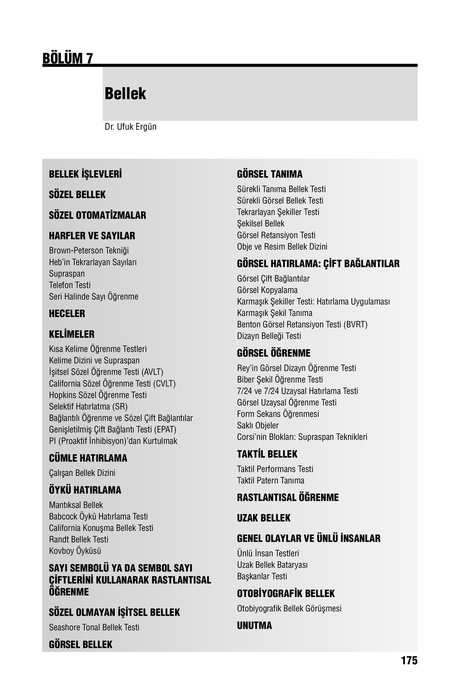 BÖLÜM 7

Bellek

Dr. Ufuk Ergün

BELLEK İŞLEVLERİ

SÖZEL BELLEK

SÖZEL OTOMATİZMALAR

HARFLER VE SAYILAR
Brown-Peterson Tekniği
Heb'in Tekrarlayan Sayıları
Supraspan
Telefon Testi
Seri Halinde Sayı Öğrenme

HECELER

KELİMELER
Kısa Kelime Öğrenme Testleri
Kelime Dizini ve Supraspan
İşitsel Sözel Öğrenme Testi (AVLT)
California Sözel Öğrenme Testi (CVLT)
Hopkins Sözel Öğrenme Testi
Selektif Hatırlatma (SR)
Bağlantılı Öğrenme ve Sözel Çift Bağlantılar
Genişletilmiş Çift Bağlantı Testi (EPAT)
PI (Proaktif İnhibisyon)'dan Kurtulmak

CÜMLE HATIRLAMA
Çalışan Bellek Dizini

ÖYKÜ HATIRLAMA
Mantıksal Bellek
Babcock Öykü Hatırlama Testi
California Konuşma Bellek Testi
Randt Bellek Testi
Kovboy Öyküsü

SAYI SEMBOLÜ YA DA SEMBOL SAYI ÇİFTLERİNİ KULLANARAK RASTLANTISAL ÖĞRENME

SÖZEL OLMAYAN İŞİTSEL BELLEK
Seashore Tonal Bellek Testi

GÖRSEL BELLEK

GÖRSEL TANIMA
Sürekli Tanıma Bellek Testi
Sürekli Görsel Bellek Testi
Tekrarlayan Şekiller Testi
Şekilsel Bellek
Görsel Retansiyon Testi
Obje ve Resim Bellek Dizini

GÖRSEL HATIRLAMA: ÇİFT BAĞLANTILAR
Görsel Çift Bağlantılar
Görsel Kopyalama
Karmaşık Şekiller Testi: Hatırlama Uygulaması
Karmaşık Şekil Tanıma
Benton Görsel Retansiyon Testi (BVRT)
Dizayn Belleği Testi

GÖRSEL ÖĞRENME
Rey'in Görsel Dizayn Öğrenme Testi
Biber Şekil Öğrenme Testi
7/24 ve 7/24 Uzaysal Hatırlama Testi
Görsel Uzaysal Öğrenme Testi
Form Sekans Öğrenmesi
Saklı Objeler
Corsi'nin Blokları: Supraspan Teknikleri

TAKTİL BELLEK
Taktil Performans Testi
Taktil Patern Tanıma

RASTLANTISAL ÖĞRENME

UZAK BELLEK

GENEL OLAYLAR VE ÜNLÜ İNSANLAR
Ünlü İnsan Testleri
Uzak Bellek Bataryası
Başkanlar Testi

OTOBİYOGRAFİK BELLEK
Otobiyografik Bellek Görüşmesi

UNUTMA

175